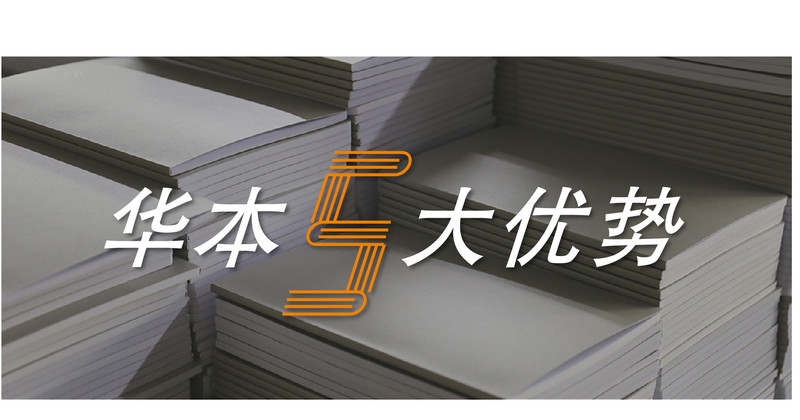 华本5大优势